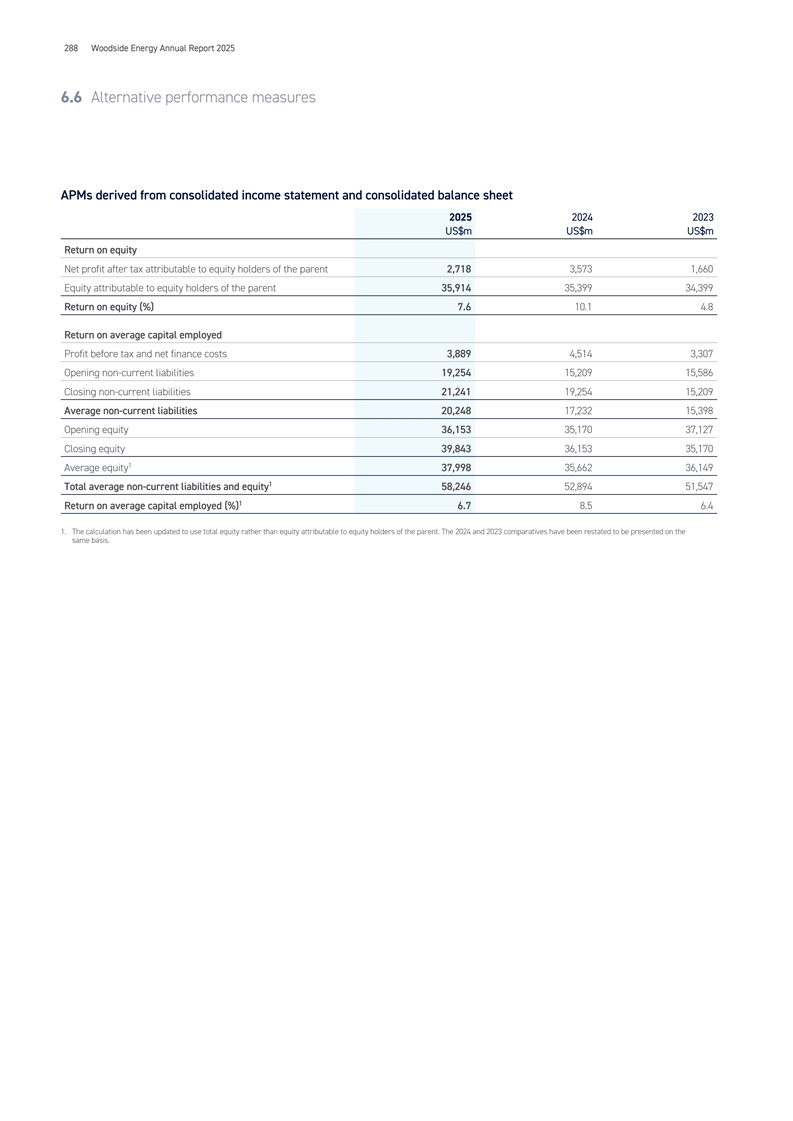 288 Woodside Energy Annual Report 2025

6.6 Alternative performance measures

APMs derived from consolidated income statement and consolidated balance sheet

| | 2025 US$m | 2024 US$m | 2023 US$m |
|---|---|---|---|
| Return on equity | | | |
| Net profit after tax attributable to equity holders of the parent | 2,718 | 3,573 | 1,660 |
| Equity attributable to equity holders of the parent | 35,914 | 35,399 | 34,399 |
| Return on equity (%) | 7.6 | 10.1 | 4.8 |
| Return on average capital employed | | | |
| Profit before tax and net finance costs | 3,889 | 4,514 | 3,307 |
| Opening non-current liabilities | 19,254 | 15,209 | 15,586 |
| Closing non-current liabilities | 21,241 | 19,254 | 15,209 |
| Average non-current liabilities | 20,248 | 17,232 | 15,398 |
| Opening equity | 36,153 | 35,170 | 37,127 |
| Closing equity | 39,843 | 36,153 | 35,170 |
| Average equity$^1$ | 37,998 | 35,662 | 36,149 |
| Total average non-current liabilities and equity$^1$ | 58,246 | 52,894 | 51,547 |
| Return on average capital employed (%)$^1$ | 6.7 | 8.5 | 6.4 |

1. The calculation has been updated to use total equity rather than equity attributable to equity holders of the parent. The 2024 and 2023 comparatives have been restated to be presented on the same basis.